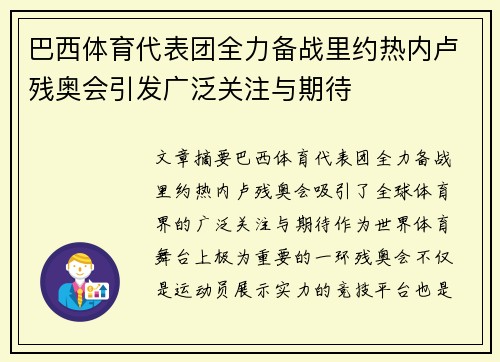 巴西体育代表团全力备战里约热内卢残奥会引发广泛关注与期待

文章摘要巴西体育代表团全力备战里约热内卢残奥会吸引了全球体育界的广泛关注与期待作为世界体育舞台上极为重要的一环残奥会不仅是运动员展示实力的竞技平台也是